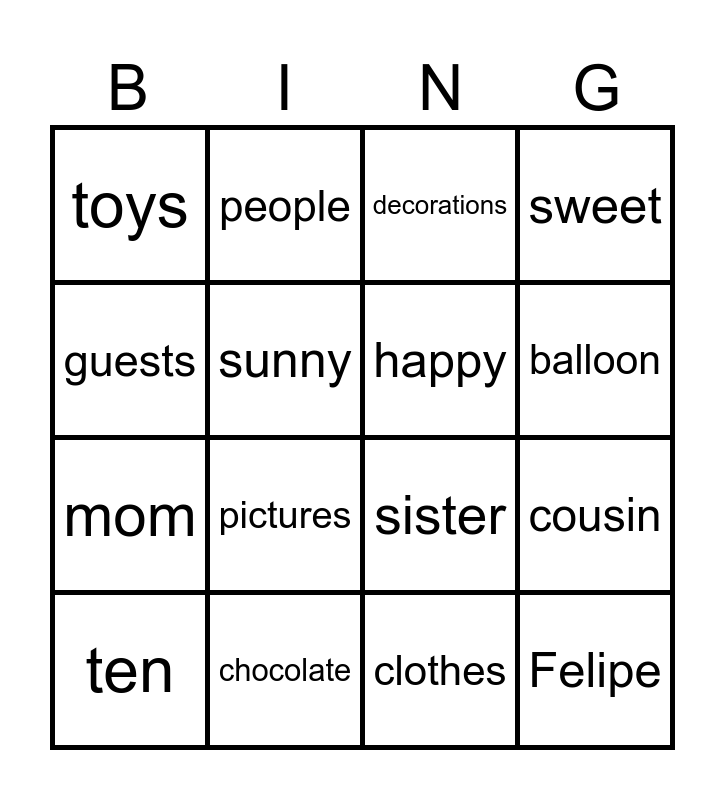 | B | I | N | G |
|---|---|---|---|
| toys | people | decorations | sweet |
| guests | sunny | happy | balloon |
| mom | pictures | sister | cousin |
| ten | chocolate | clothes | Felipe |